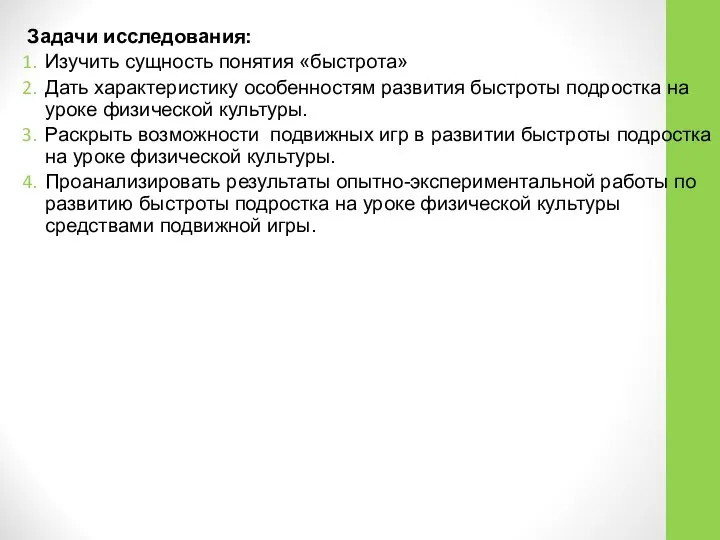 Задачи исследования:
1. Изучить сущность понятия «быстрота»
2. Дать характеристику особенностям развития быстроты подростка на уроке физической культуры.
3. Раскрыть возможности  подвижных игр в развитии быстроты подростка на уроке физической культуры.
4. Проанализировать результаты опытно-экспериментальной работы по развитию быстроты подростка на уроке физической культуры средствами подвижной игры.